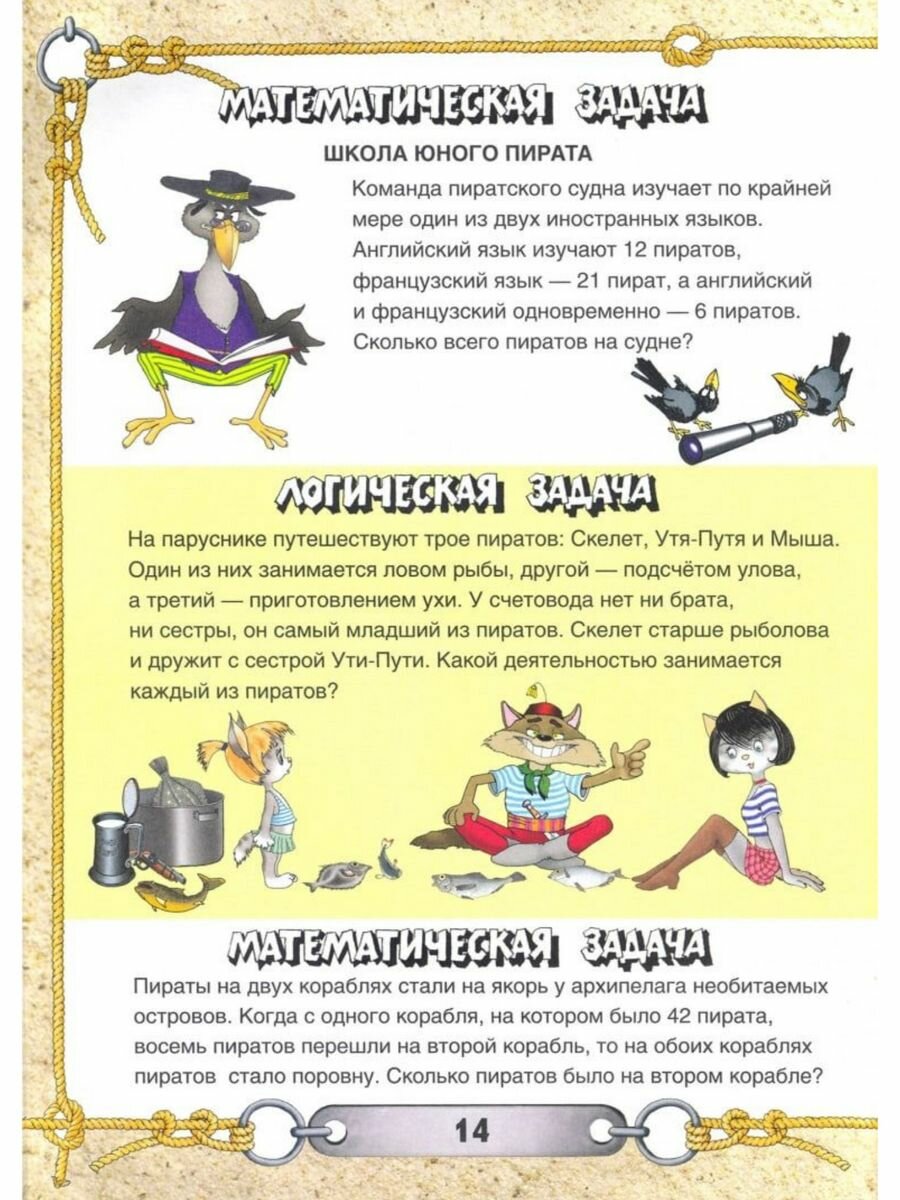 МАТЕМАТИЧЕСКАЯ ЗАДАЧА

ШКОЛА ЮНОГО ПИРАТА

Команда пиратского судна изучает по крайней мере один из двух иностранных языков. Английский язык изучают 12 пиратов, французский язык — 21 пират, а английский и французский одновременно — 6 пиратов. Сколько всего пиратов на судне?

ЛОГИЧЕСКАЯ ЗАДАЧА

На паруснике путешествуют трое пиратов: Скелет, Утя-Путя и Мыша. Один из них занимается ловом рыбы, другой — подсчётом улова, а третий — приготовлением ухи. У счетовода нет ни брата, ни сестры, он самый младший из пиратов. Скелет старше рыболова и дружит с сестрой Ути-Пути. Какой деятельностью занимается каждый из пиратов?

МАТЕМАТИЧЕСКАЯ ЗАДАЧА

Пираты на двух кораблях стали на якорь у архипелага необитаемых островов. Когда с одного корабля, на котором было 42 пирата, восемь пиратов перешли на второй корабль, то на обоих кораблях пиратов стало поровну. Сколько пиратов было на втором корабле?

14